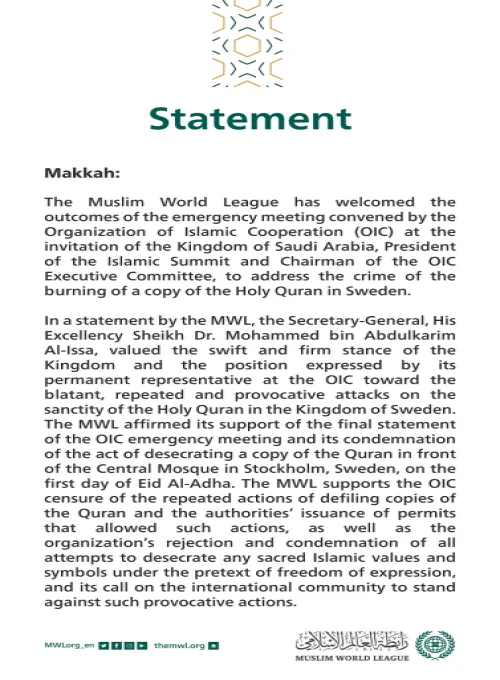 Statement

Makkah:

The Muslim World League has welcomed the outcomes of the emergency meeting convened by the Organization of Islamic Cooperation (OIC) at the invitation of the Kingdom of Saudi Arabia, President of the Islamic Summit and Chairman of the OIC Executive Committee, to address the crime of the burning of a copy of the Holy Quran in Sweden.

In a statement by the MWL, the Secretary-General, His Excellency Sheikh Dr. Mohammed bin Abdulkarim Al-Issa, valued the swift and firm stance of the Kingdom and the position expressed by its permanent representative at the OIC toward the blatant, repeated and provocative attacks on the sanctity of the Holy Quran in the Kingdom of Sweden. The MWL affirmed its support of the final statement of the OIC emergency meeting and its condemnation of the act of desecrating a copy of the Quran in front of the Central Mosque in Stockholm, Sweden, on the first day of Eid Al-Adha. The MWL supports the OIC censure of the repeated actions of defiling copies of the Quran and the authorities' issuance of permits that allowed such actions, as well as the organization's rejection and condemnation of all attempts to desecrate any sacred Islamic values and symbols under the pretext of freedom of expression, and its call on the international community to stand against such provocative actions.

MWLorg_en themwl.org

رابطة العالم الإسلامي
MUSLIM WORLD LEAGUE